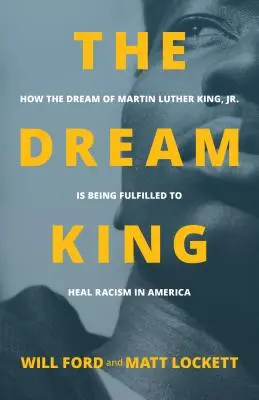 THE

HOW THE DREAM OF MARTIN LUTHER KING, JR.

DREAM

IS BEING FULFILLED TO

KING

HEAL RACISM IN AMERICA

WILL FORD and MATT LOCKETT